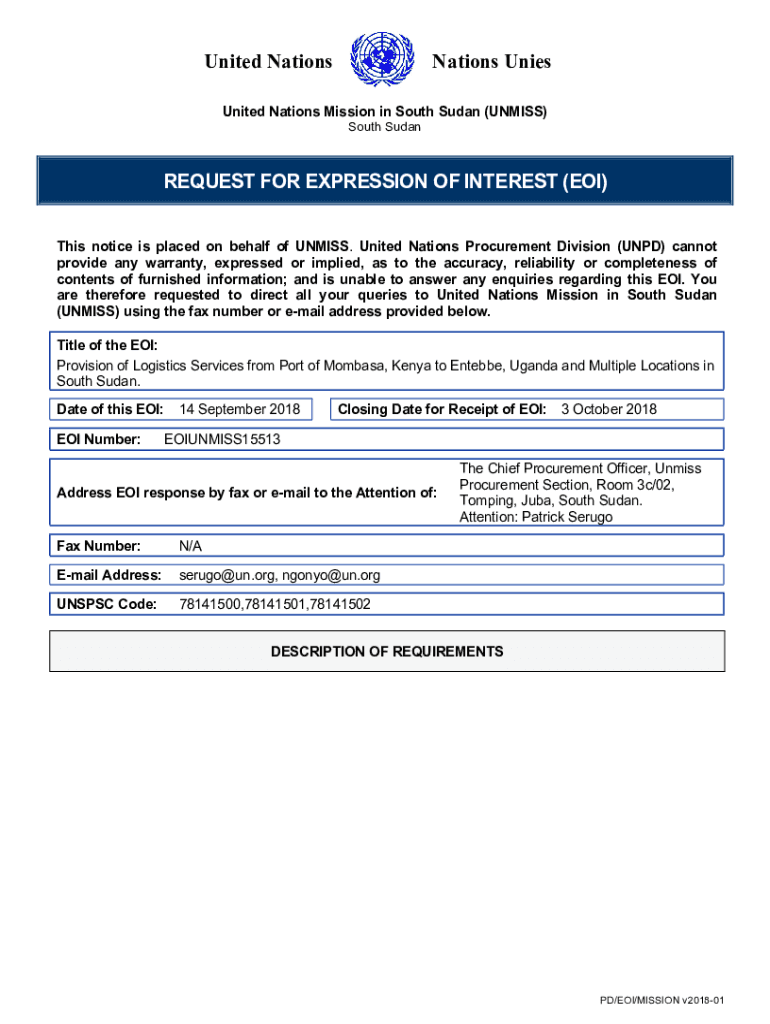 United Nations Nations Unies

United Nations Mission in South Sudan (UNMISS)
South Sudan

REQUEST FOR EXPRESSION OF INTEREST (EOI)

This notice is placed on behalf of UNMISS. United Nations Procurement Division (UNPD) cannot provide any warranty, expressed or implied, as to the accuracy, reliability or completeness of contents of furnished information; and is unable to answer any enquiries regarding this EOI. You are therefore requested to direct all your queries to United Nations Mission in South Sudan (UNMISS) using the fax number or e-mail address provided below.

Title of the EOI:
Provision of Logistics Services from Port of Mombasa, Kenya to Entebbe, Uganda and Multiple Locations in South Sudan.

Date of this EOI: 14 September 2018

Closing Date for Receipt of EOI: 3 October 2018

EOI Number: EOIUNMISS15513

Address EOI response by fax or e-mail to the Attention of:

The Chief Procurement Officer, Unmiss Procurement Section, Room 3c/02, Tomping, Juba, South Sudan.
Attention: Patrick Serugo

Fax Number: N/A

E-mail Address: serugo@un.org, ngonyo@un.org

UNSPSC Code: 78141500,78141501,78141502

DESCRIPTION OF REQUIREMENTS

PD/EOI/MISSION v2018-01